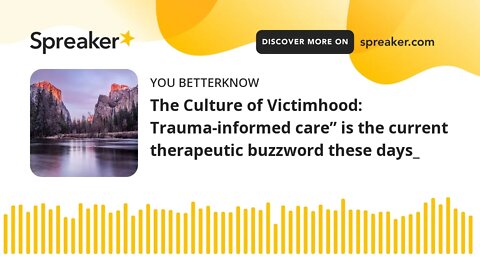 Spreaker

DISCOVER MORE ON spreaker.com

YOU BETTERKNOW

The Culture of Victimhood: Trauma-informed care” is the current therapeutic buzzword these days_